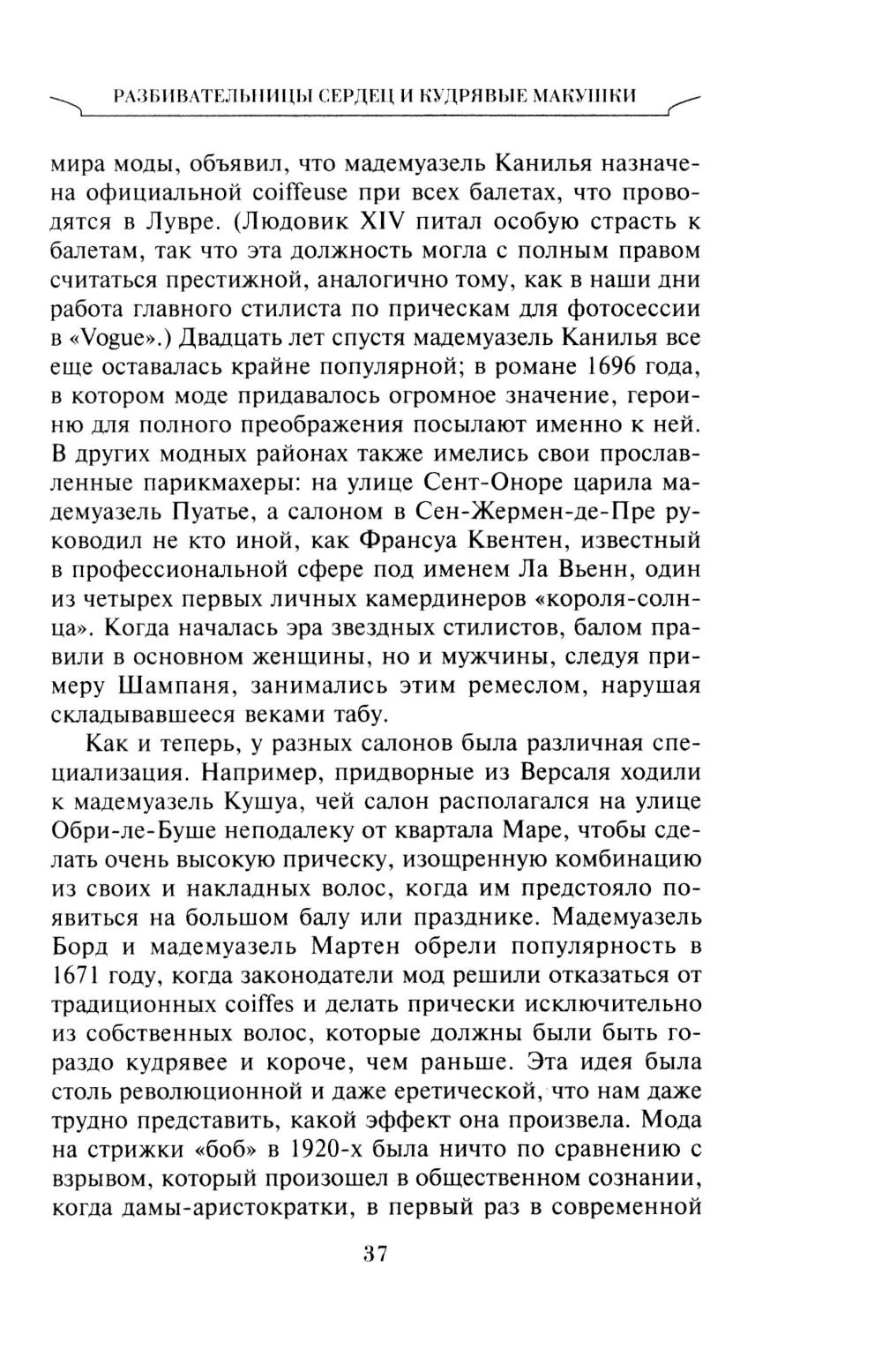 РАЗБИВАТЕЛЬНИЦЫ СЕРДЕЦ И КУДРЯВЫЕ МАКУШКИ

мира моды, объявил, что мадемуазель Канилья назначена официальной coiffeuse при всех балетах, что проводятся в Лувре. (Людовик XIV питал особую страсть к балетам, так что эта должность могла с полным правом считаться престижной, аналогично тому, как в наши дни работа главного стилиста по прическам для фотосессии в «Vogue».) Двадцать лет спустя мадемуазель Канилья все еще оставалась крайне популярной; в романе 1696 года, в котором моде придавалось огромное значение, героиню для полного преображения посылают именно к ней. В других модных районах также имелись свои прославленные парикмахеры: на улице Сент-Оноре царила мадемуазель Пуатье, а салоном в Сен-Жермен-де-Пре руководил не кто иной, как Франсуа Квентен, известный в профессиональной сфере под именем Ла Вьенн, один из четырех первых личных камердинеров «короля-солнца». Когда началась эра звездных стилистов, балом правили в основном женщины, но и мужчины, следуя примеру Шампаня, занимались этим ремеслом, нарушая складывавшееся веками табу.

Как и теперь, у разных салонов была различная специализация. Например, придворные из Версаля ходили к мадемуазель Кушуа, чей салон располагался на улице Обри-ле-Буше неподалеку от квартала Маре, чтобы сделать очень высокую прическу, изощренную комбинацию из своих и накладных волос, когда им предстояло появиться на большом балу или празднике. Мадемуазель Борд и мадемуазель Мартен обрели популярность в 1671 году, когда законодатели мод решили отказаться от традиционных coiffes и делать прически исключительно из собственных волос, которые должны были быть гораздо кудрявее и короче, чем раньше. Эта идея была столь революционной и даже еретической, что нам даже трудно представить, какой эффект она произвела. Мода на стрижки «боб» в 1920-х была ничто по сравнению с взрывом, который произошел в общественном сознании, когда дамы-аристократки, в первый раз в современной

37